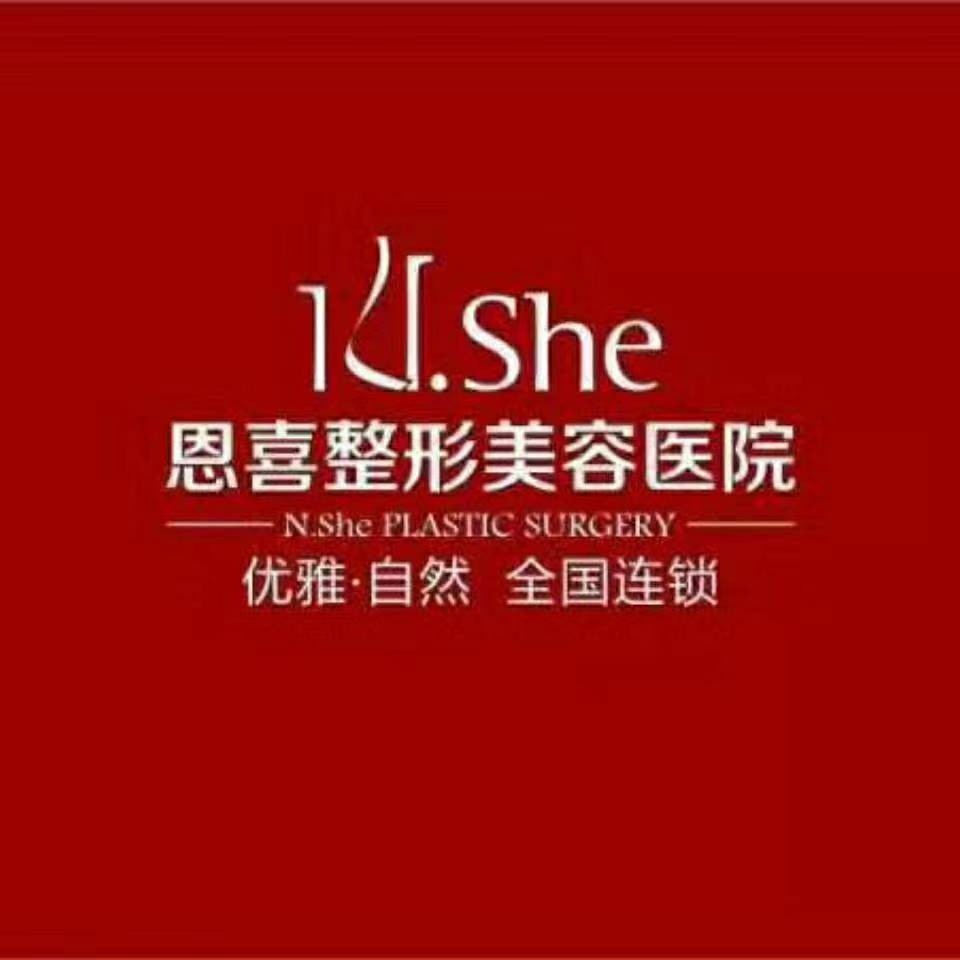 N.She
恩喜整形美容医院
N.She PLASTIC SURGERY
优雅·自然 全国连锁